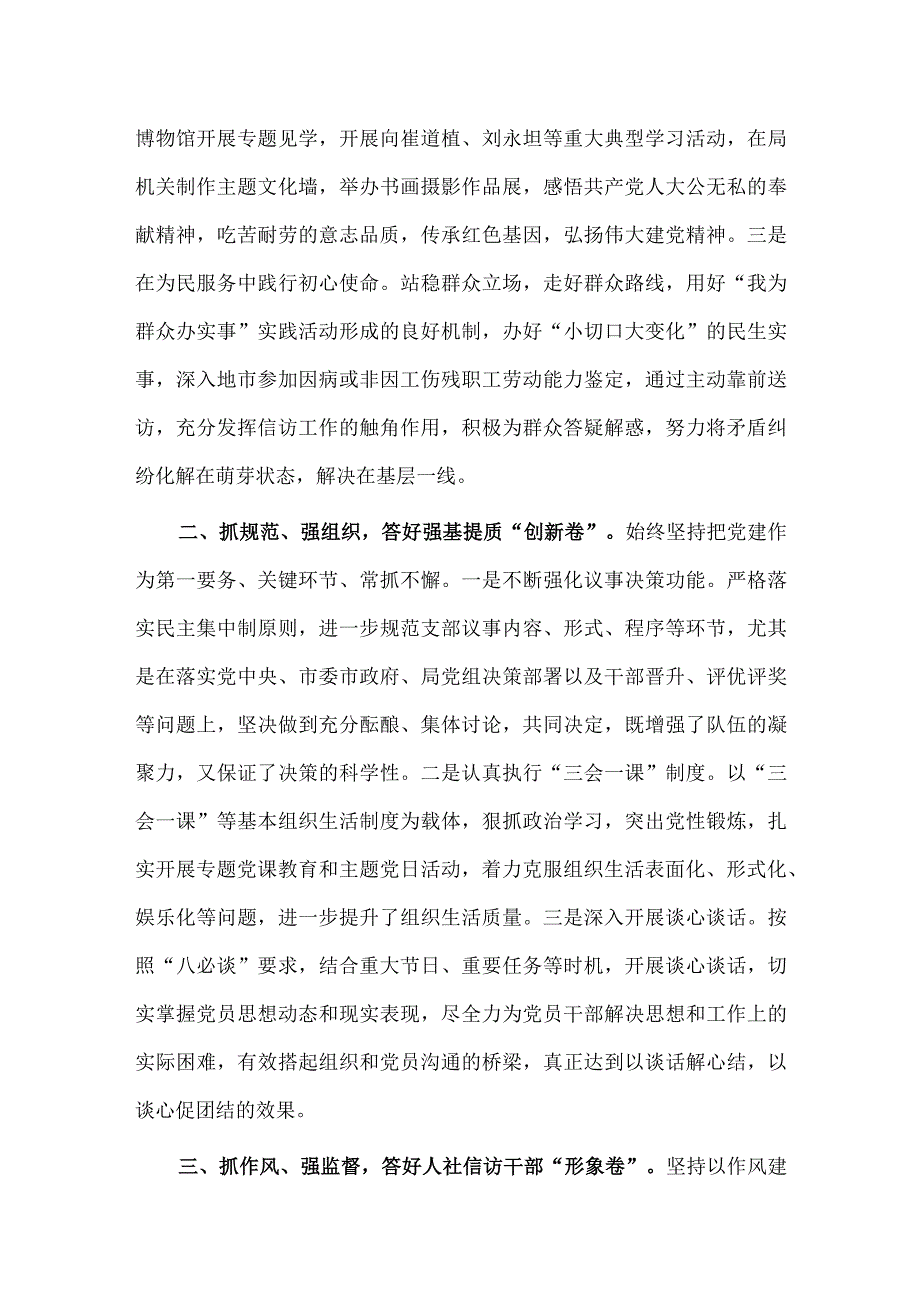 博物馆开展专题见学，开展向崔道植、刘永坦等重大典型学习活动，在局机关制作主题文化墙，举办书画摄影作品展，感悟共产党人大公无私的奉献精神，吃苦耐劳的意志品质，传承红色基因，弘扬伟大建党精神。三是在为民服务中践行初心使命。站稳群众立场，走好群众路线，用好“我为群众办实事”实践活动形成的良好机制，办好“小切口大变化”的民生实事，深入地市参加因病或非因工伤残职工劳动能力鉴定，通过主动靠前送访，充分发挥信访工作的触角作用，积极为群众答疑解惑，努力将矛盾纠纷化解在萌芽状态，解决在基层一线。

二、抓规范、强组织，答好强基提质“创新卷”。始终坚持把党建作为第一要务、关键环节、常抓不懈。一是不断强化议事决策功能。严格落实民主集中制原则，进一步规范支部议事内容、形式、程序等环节，尤其是在落实党中央、市委市政府、局党组决策部署以及干部晋升、评优评奖等问题上，坚决做到充分酝酿、集体讨论，共同决定，既增强了队伍的凝聚力，又保证了决策的科学性。二是认真执行“三会一课”制度。以“三会一课”等基本组织生活制度为载体，狠抓政治学习，突出党性锻炼，扎实开展专题党课教育和主题党日活动，着力克服组织生活表面化、形式化、娱乐化等问题，进一步提升了组织生活质量。三是深入开展谈心谈话。按照“八必谈”要求，结合重大节日、重要任务等时机，开展谈心谈话，切实掌握党员思想动态和现实表现，尽全力为党员干部解决思想和工作上的实际困难，有效搭起组织和党员沟通的桥梁，真正达到以谈话解心结，以谈心促团结的效果。

三、抓作风、强监督，答好人社信访干部“形象卷”。坚持以作风建